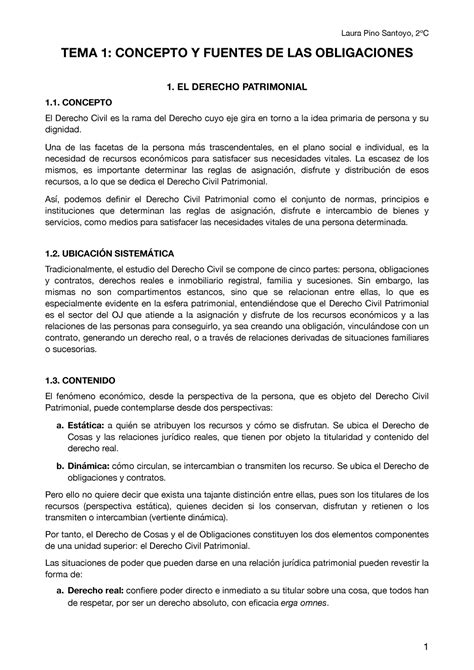 Laura Pino Santoyo, 2ºC

TEMA 1: CONCEPTO Y FUENTES DE LAS OBLIGACIONES

1. EL DERECHO PATRIMONIAL

1.1. CONCEPTO

El Derecho Civil es la rama del Derecho cuyo eje gira en torno a la idea primaria de persona y su dignidad.

Una de las facetas de la persona más trascendentales, en el plano social e individual, es la necesidad de recursos económicos para satisfacer sus necesidades vitales. La escasez de los mismos, es importante determinar las reglas de asignación, disfrute y distribución de esos recursos, a lo que se dedica el Derecho Civil Patrimonial.

Así, podemos definir el Derecho Civil Patrimonial como el conjunto de normas, principios e instituciones que determinan las reglas de asignación, disfrute e intercambio de bienes y servicios, como medios para satisfacer las necesidades vitales de una persona determinada.

1.2. UBICACIÓN SISTEMÁTICA

Tradicionalmente, el estudio del Derecho Civil se compone de cinco partes: persona, obligaciones y contratos, derechos reales e inmobiliario registral, familia y sucesiones. Sin embargo, las mismas no son compartimentos estancos, sino que se relacionan entre ellas, lo que es especialmente evidente en la esfera patrimonial, entendiéndose que el Derecho Civil Patrimonial es el sector del OJ que atiende a la asignación y disfrute de los recursos económicos y a las relaciones de las personas para conseguirlo, ya sea creando una obligación, vinculándose con un contrato, generando un derecho real, o a través de relaciones derivadas de situaciones familiares o sucesorias.

1.3. CONTENIDO

El fenómeno económico, desde la perspectiva de la persona, que es objeto del Derecho Civil Patrimonial, puede contemplarse desde dos perspectivas:

a. Estática: a quién se atribuyen los recursos y cómo se disfrutan. Se ubica el Derecho de Cosas y las relaciones jurídico reales, que tienen por objeto la titularidad y contenido del derecho real.

b. Dinámica: cómo circulan, se intercambian o transmiten los recurso. Se ubica el Derecho de obligaciones y contratos.

Pero ello no quiere decir que exista una tajante distinción entre ellas, pues son los titulares de los recursos (perspectiva estática), quienes deciden si los conservan, disfrutan y retienen o los transmiten o intercambian (vertiente dinámica).

Por tanto, el Derecho de Cosas y el de Obligaciones constituyen los dos elementos componentes de una unidad superior: el Derecho Civil Patrimonial.

Las situaciones de poder que pueden darse en una relación jurídica patrimonial pueden revestir la forma de:

a. Derecho real: confiere poder directo e inmediato a su titular sobre una cosa, que todos han de respetar, por ser un derecho absoluto, con eficacia erga omnes.

1